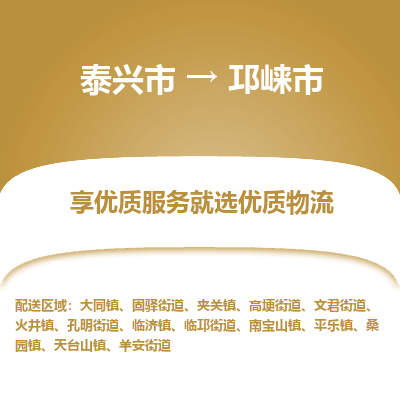 泰兴市 → 邛崃市

享优质服务就选优质物流

配送区域：大同镇、固驿街道、夹关镇、高埂街道、文君街道、火井镇、孔明街道、临济镇、临邛街道、南宝山镇、平乐镇、桑园镇、天台山镇、羊安街道